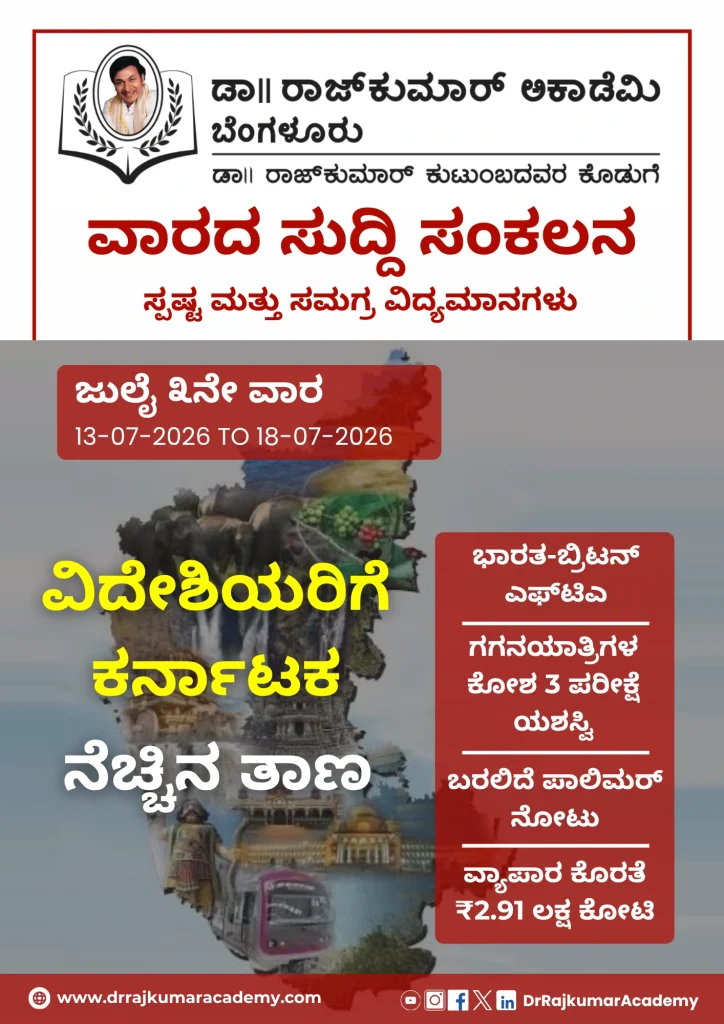 ಡಾ|| ರಾಜ್‌ಕುಮಾರ್ ಅಕಾಡೆಮಿ
ಬೆಂಗಳೂರು

ಡಾ|| ರಾಜ್‌ಕುಮಾರ್ ಕುಟುಂಬದವರ ಕೊಡುಗೆ

ವಾರದ ಸುದ್ದಿ ಸಂಕಲನ

ಸ್ಪಷ್ಟ ಮತ್ತು ಸಮಗ್ರ ವಿದ್ಯಮಾನಗಳು

ಜುಲೈ ೩ನೇ ವಾರ
13-07-2026 TO 18-07-2026

ವಿದೇಶಿಯರಿಗೆ ಕರ್ನಾಟಕ ನೆಚ್ಚಿನ ತಾಣ

ಭಾರತ-ಬ್ರಿಟನ್ ಎಫ್‌ಟಿಎ

ಗಗನಯಾತ್ರಿಗಳ ಕೋಶ 3 ಪರೀಕ್ಷೆ ಯಶಸ್ವಿ

ಬರಲಿದೆ ಪಾಲಿಮರ್ ನೋಟು

ವ್ಯಾಪಾರ ಕೊರತೆ ₹2.91 ಲಕ್ಷ ಕೋಟಿ

www.drrajkumaracademy.com

DrRajkumarAcademy